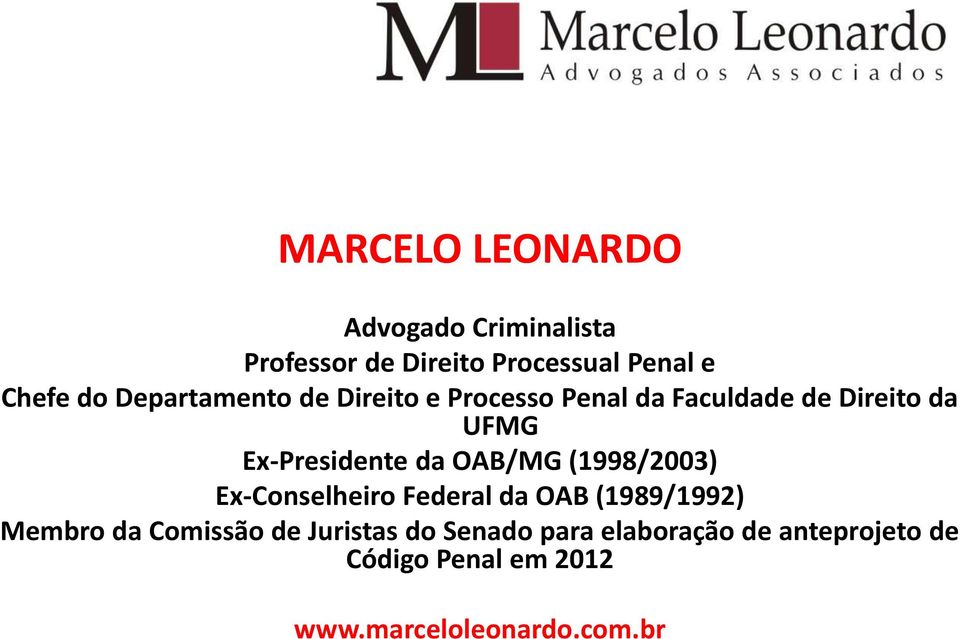 ML Marcelo Leonardo
Advogados Associados

MARCELO LEONARDO

Advogado Criminalista
Professor de Direito Processual Penal e
Chefe do Departamento de Direito e Processo Penal da Faculdade de Direito da UFMG
Ex-Presidente da OAB/MG (1998/2003)
Ex-Conselheiro Federal da OAB (1989/1992)
Membro da Comissão de Juristas do Senado para elaboração de anteprojeto de Código Penal em 2012

www.marceloleonardo.com.br